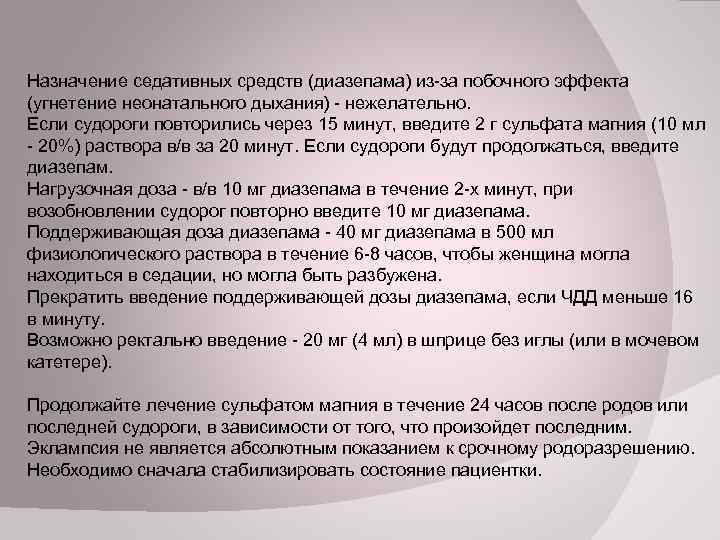 Назначение седативных средств (диазепама) из-за побочного эффекта (угнетение неонатального дыхания) - нежелательно.
Если судороги повторились через 15 минут, введите 2 г сульфата магния (10 мл - 20%) раствора в/в за 20 минут. Если судороги будут продолжаться, введите диазепам.
Нагрузочная доза - в/в 10 мг диазепама в течение 2-х минут, при возобновлении судорог повторно введите 10 мг диазепама.
Поддерживающая доза диазепама - 40 мг диазепама в 500 мл физиологического раствора в течение 6-8 часов, чтобы женщина могла находиться в седации, но могла быть разбужена.
Прекратить введение поддерживающей дозы диазепама, если ЧДД меньше 16 в минуту.
Возможно ректально введение - 20 мг (4 мл) в шприце без иглы (или в мочевом катетере).

Продолжайте лечение сульфатом магния в течение 24 часов после родов или последней судороги, в зависимости от того, что произойдет последним.
Эклампсия не является абсолютным показанием к срочному родоразрешению. Необходимо сначала стабилизировать состояние пациентки.